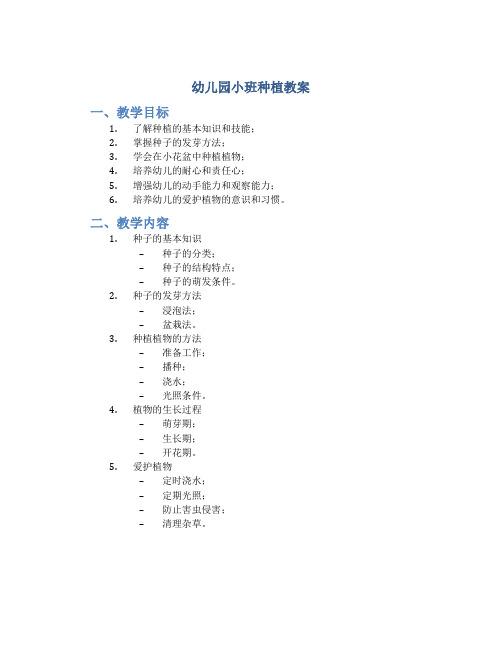 幼儿园小班种植教案

一、教学目标

1. 了解种植的基本知识和技能；
2. 掌握种子的发芽方法；
3. 学会在小花盆中种植植物；
4. 培养幼儿的耐心和责任心；
5. 增强幼儿的动手能力和观察能力；
6. 培养幼儿的爱护植物的意识和习惯。

二、教学内容

1. 种子的基本知识
 - 种子的分类；
 - 种子的结构特点；
 - 种子的萌发条件。
2. 种子的发芽方法
 - 浸泡法；
 - 盆栽法。
3. 种植植物的方法
 - 准备工作；
 - 播种；
 - 浇水；
 - 光照条件。
4. 植物的生长过程
 - 萌芽期；
 - 生长期；
 - 开花期。
5. 爱护植物
 - 定时浇水；
 - 定期光照；
 - 防止害虫侵害；
 - 清理杂草。